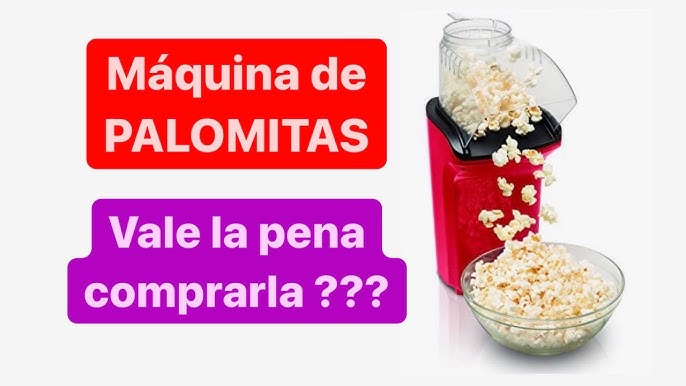 Máquina de PALOMITAS

Vale la pena comprarla ???